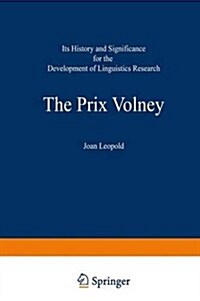 Its History and Significance for the Development of Linguistics Research

The Prix Volney

Joan Leopold

Springer